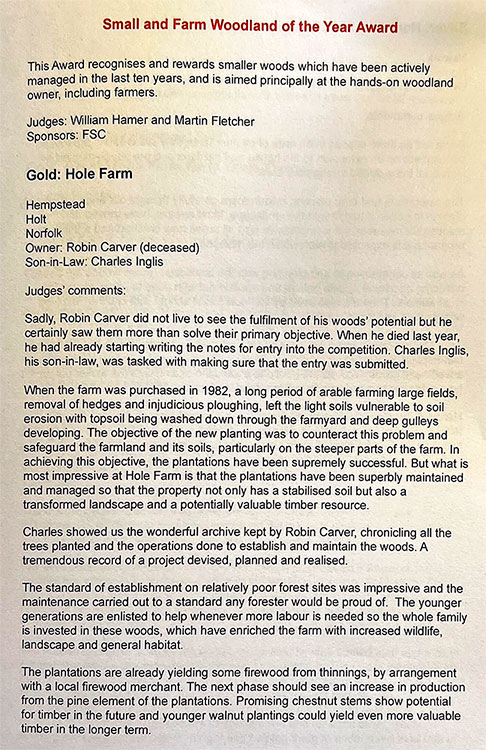 Small and Farm Woodland of the Year Award

This Award recognises and rewards smaller woods which have been actively managed in the last ten years, and is aimed principally at the hands-on woodland owner, including farmers.

Judges: William Hamer and Martin Fletcher
Sponsors: FSC

Gold: Hole Farm

Hempstead
Holt
Norfolk
Owner: Robin Carver (deceased)
Son-in-Law: Charles Inglis

Judges' comments:

Sadly, Robin Carver did not live to see the fulfilment of his woods' potential but he certainly saw them more than solve their primary objective. When he died last year, he had already starting writing the notes for entry into the competition. Charles Inglis, his son-in-law, was tasked with making sure that the entry was submitted.

When the farm was purchased in 1982, a long period of arable farming large fields, removal of hedges and injudicious ploughing, left the light soils vulnerable to soil erosion with topsoil being washed down through the farmyard and deep gulleys developing. The objective of the new planting was to counteract this problem and safeguard the farmland and its soils, particularly on the steeper parts of the farm. In achieving this objective, the plantations have been supremely successful. But what is most impressive at Hole Farm is that the plantations have been superbly maintained and managed so that the property not only has a stabilised soil but also a transformed landscape and a potentially valuable timber resource.

Charles showed us the wonderful archive kept by Robin Carver, chronicling all the trees planted and the operations done to establish and maintain the woods. A tremendous record of a project devised, planned and realised.

The standard of establishment on relatively poor forest sites was impressive and the maintenance carried out to a standard any forester would be proud of. The younger generations are enlisted to help whenever more labour is needed so the whole family is invested in these woods, which have enriched the farm with increased wildlife, landscape and general habitat.

The plantations are already yielding some firewood from thinnings, by arrangement with a local firewood merchant. The next phase should see an increase in production from the pine element of the plantations. Promising chestnut stems show potential for timber in the future and younger walnut plantings could yield even more valuable timber in the longer term.